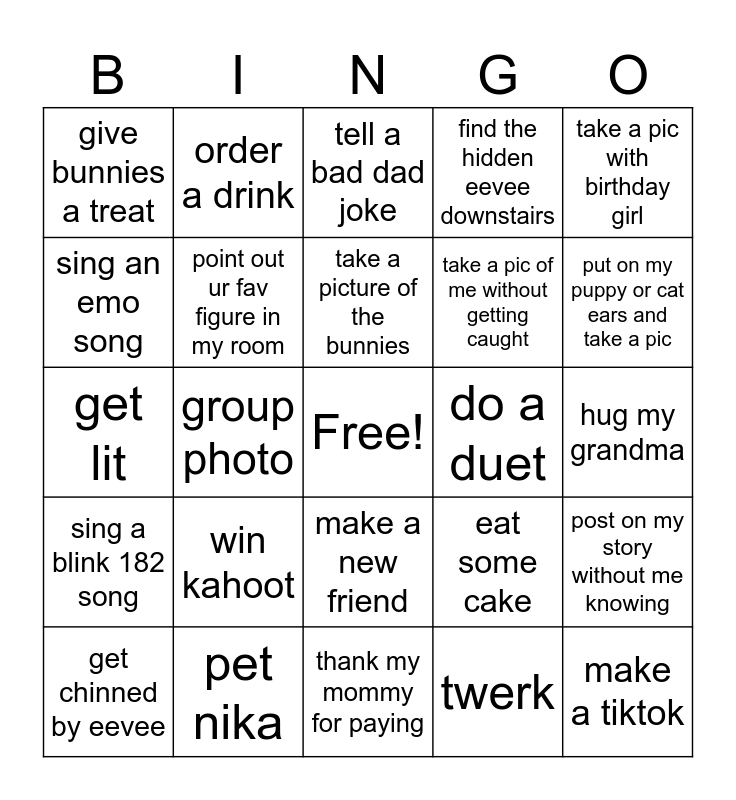 | B | I | N | G | O |
|---|---|---|---|---|
| give bunnies a treat | order a drink | tell a bad dad joke | find the hidden eevee downstairs | take a pic with birthday girl |
| sing an emo song | point out ur fav figure in my room | take a picture of the bunnies | take a pic of me without getting caught | put on my puppy or cat ears and take a pic |
| get lit | group photo | Free! | do a duet | hug my grandma |
| sing a blink 182 song | win kahoot | make a new friend | eat some cake | post on my story without me knowing |
| get chinned by eevee | pet nika | thank my mommy for paying | twerk | make a tiktok |